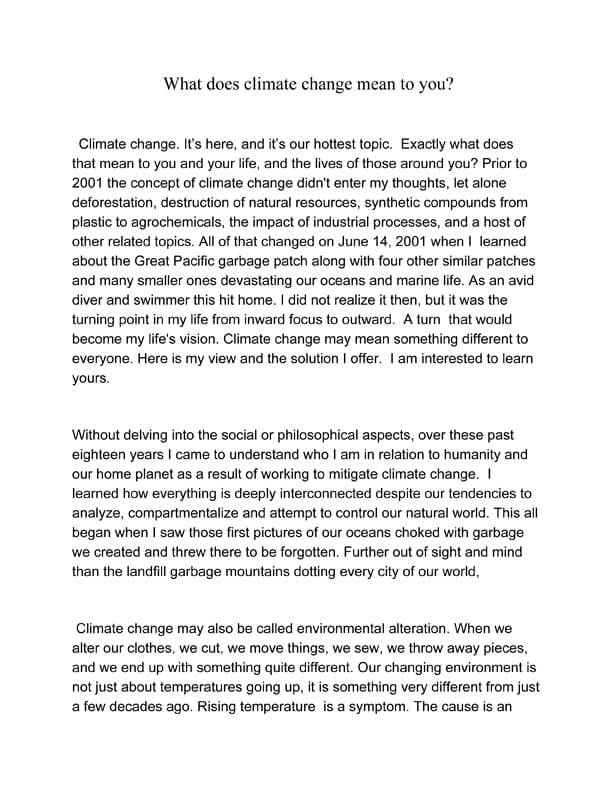 What does climate change mean to you?

Climate change. It's here, and it's our hottest topic. Exactly what does that mean to you and your life, and the lives of those around you? Prior to 2001 the concept of climate change didn't enter my thoughts, let alone deforestation, destruction of natural resources, synthetic compounds from plastic to agrochemicals, the impact of industrial processes, and a host of other related topics. All of that changed on June 14, 2001 when I learned about the Great Pacific garbage patch along with four other similar patches and many smaller ones devastating our oceans and marine life. As an avid diver and swimmer this hit home. I did not realize it then, but it was the turning point in my life from inward focus to outward. A turn that would become my life's vision. Climate change may mean something different to everyone. Here is my view and the solution I offer. I am interested to learn yours.

Without delving into the social or philosophical aspects, over these past eighteen years I came to understand who I am in relation to humanity and our home planet as a result of working to mitigate climate change. I learned how everything is deeply interconnected despite our tendencies to analyze, compartmentalize and attempt to control our natural world. This all began when I saw those first pictures of our oceans choked with garbage we created and threw there to be forgotten. Further out of sight and mind than the landfill garbage mountains dotting every city of our world,

Climate change may also be called environmental alteration. When we alter our clothes, we cut, we move things, we sew, we throw away pieces, and we end up with something quite different. Our changing environment is not just about temperatures going up, it is something very different from just a few decades ago. Rising temperature is a symptom. The cause is an